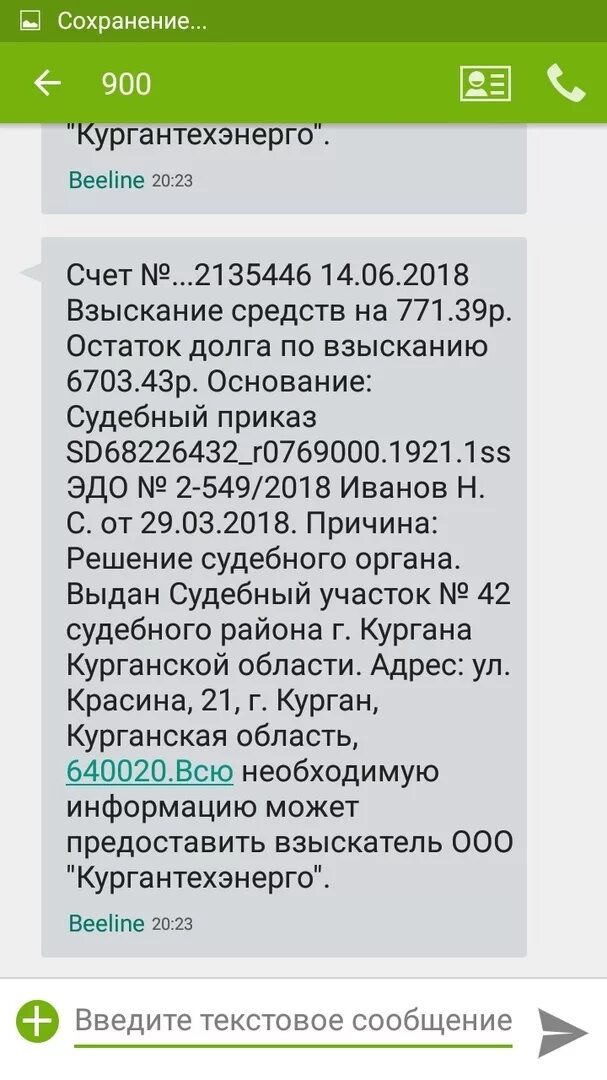 Сохранение...

900

"Кургантехэнерго".

Beeline 20:23

Счет №...2135446 14.06.2018 Взыскание средств на 771.39р. Остаток долга по взысканию 6703.43р. Основание: Судебный приказ SD68226432_r0769000.1921.1ss ЭДО № 2-549/2018 Иванов Н. С. от 29.03.2018. Причина: Решение судебного органа. Выдан Судебный участок № 42 судебного района г. Кургана Курганской области. Адрес: ул. Красина, 21, г. Курган, Курганская область, 640020.Всю необходимую информацию может предоставить взыскатель ООО "Кургантехэнерго".

Beeline 20:23

Введите текстовое сообщение